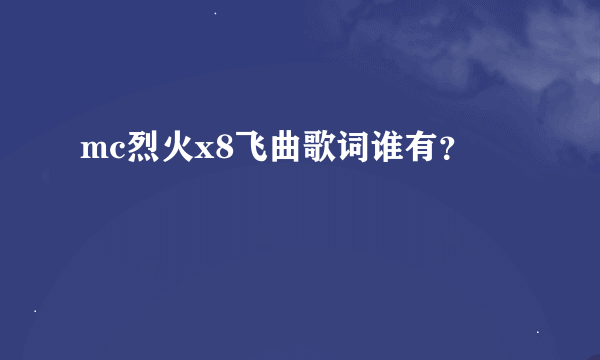 mc烈火x8飞曲歌词谁有？